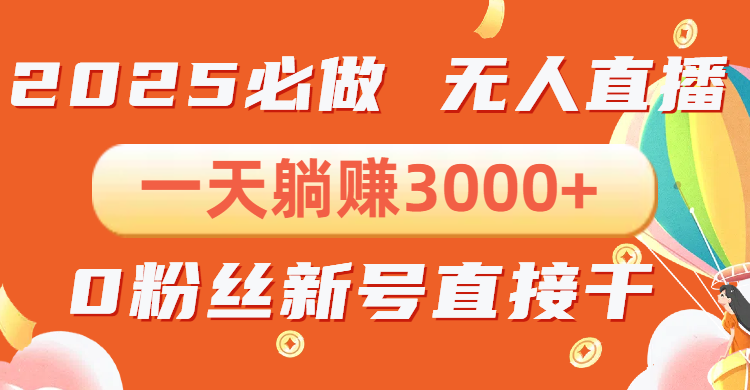 2025必做 无人直播

一天躺赚3000+

0粉丝新号直接干